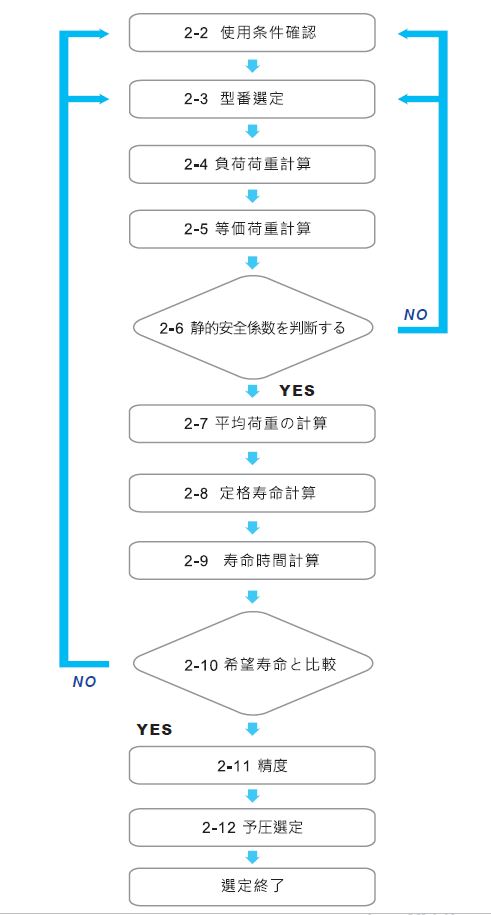 2-2 使用条件確認

2-3 型番選定

2-4 負荷荷重計算

2-5 等価荷重計算

2-6 静的安全係数を判断する

NO

YES

2-7 平均荷重の計算

2-8 定格寿命計算

2-9 寿命時間計算

2-10 希望寿命と比較

NO

YES

2-11 精度

2-12 予圧選定

選定終了